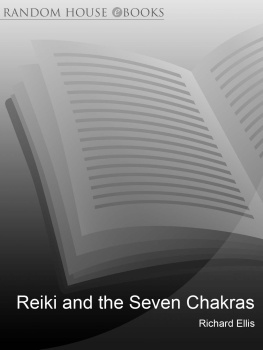 RANDOM HOUSE eBOOKS

Reiki and the Seven Chakras

Richard Ellis